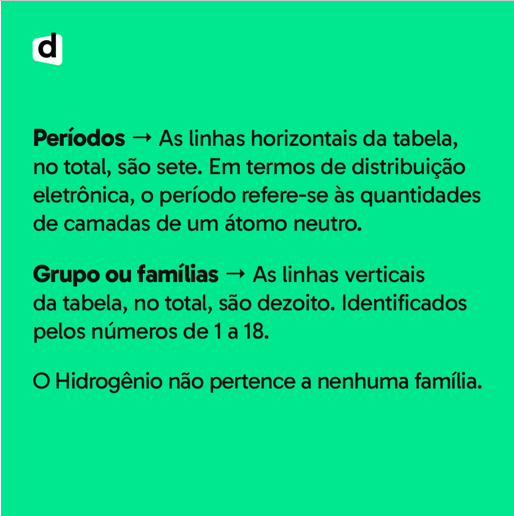 d

Períodos → As linhas horizontais da tabela, no total, são sete. Em termos de distribuição eletrônica, o período refere-se às quantidades de camadas de um átomo neutro.

Grupo ou famílias → As linhas verticais da tabela, no total, são dezoito. Identificados pelos números de 1 a 18.

O Hidrogênio não pertence a nenhuma família.